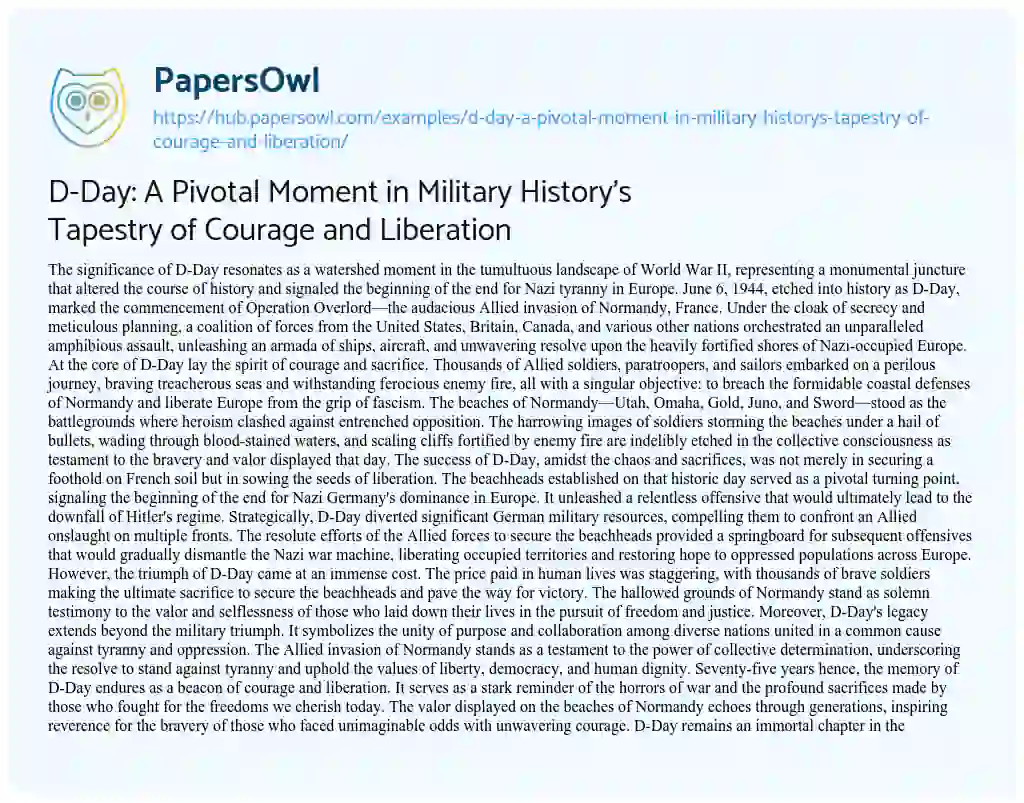 PapersOwl

https://hub.papersowl.com/examples/d-day-a-pivotal-moment-in-military-historys-tapestry-of-courage-and-liberation/

D-Day: A Pivotal Moment in Military History's Tapestry of Courage and Liberation

The significance of D-Day resonates as a watershed moment in the tumultuous landscape of World War II, representing a monumental juncture that altered the course of history and signaled the beginning of the end for Nazi tyranny in Europe. June 6, 1944, etched into history as D-Day, marked the commencement of Operation Overlord—the audacious Allied invasion of Normandy, France. Under the cloak of secrecy and meticulous planning, a coalition of forces from the United States, Britain, Canada, and various other nations orchestrated an unparalleled amphibious assault, unleashing an armada of ships, aircraft, and unwavering resolve upon the heavily fortified shores of Nazi-occupied Europe. At the core of D-Day lay the spirit of courage and sacrifice. Thousands of Allied soldiers, paratroopers, and sailors embarked on a perilous journey, braving treacherous seas and withstanding ferocious enemy fire, all with a singular objective: to breach the formidable coastal defenses of Normandy and liberate Europe from the grip of fascism. The beaches of Normandy—Utah, Omaha, Gold, Juno, and Sword—stood as the battlegrounds where heroism clashed against entrenched opposition. The harrowing images of soldiers storming the beaches under a hail of bullets, wading through blood-stained waters, and scaling cliffs fortified by enemy fire are indelibly etched in the collective consciousness as testament to the bravery and valor displayed that day. The success of D-Day, amidst the chaos and sacrifices, was not merely in securing a foothold on French soil but in sowing the seeds of liberation. The beachheads established on that historic day served as a pivotal turning point, signaling the beginning of the end for Nazi Germany's dominance in Europe. It unleashed a relentless offensive that would ultimately lead to the downfall of Hitler's regime. Strategically, D-Day diverted significant German military resources, compelling them to confront an Allied onslaught on multiple fronts. The resolute efforts of the Allied forces to secure the beachheads provided a springboard for subsequent offensives that would gradually dismantle the Nazi war machine, liberating occupied territories and restoring hope to oppressed populations across Europe. However, the triumph of D-Day came at an immense cost. The price paid in human lives was staggering, with thousands of brave soldiers making the ultimate sacrifice to secure the beachheads and pave the way for victory. The hallowed grounds of Normandy stand as solemn testimony to the valor and selflessness of those who laid down their lives in the pursuit of freedom and justice. Moreover, D-Day's legacy extends beyond the military triumph. It symbolizes the unity of purpose and collaboration among diverse nations united in a common cause against tyranny and oppression. The Allied invasion of Normandy stands as a testament to the power of collective determination, underscoring the resolve to stand against tyranny and uphold the values of liberty, democracy, and human dignity. Seventy-five years hence, the memory of D-Day endures as a beacon of courage and liberation. It serves as a stark reminder of the horrors of war and the profound sacrifices made by those who fought for the freedoms we cherish today. The valor displayed on the beaches of Normandy echoes through generations, inspiring reverence for the bravery of those who faced unimaginable odds with unwavering courage. D-Day remains an immortal chapter in the